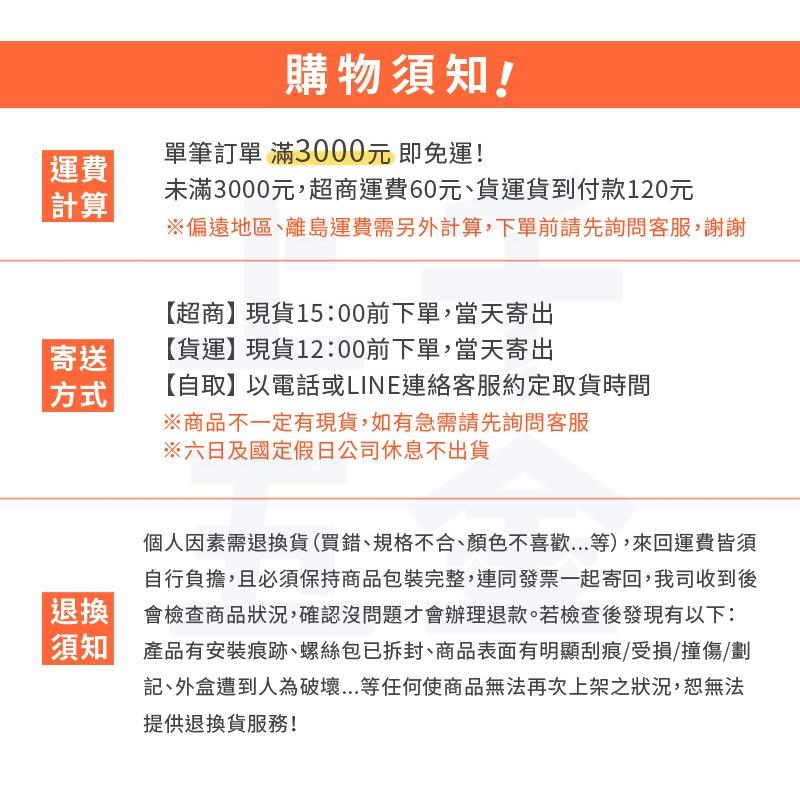 購物須知！

運費計算

單筆訂單 滿3000元 即免運！
未滿3000元，超商運費60元、貨運貨到付款120元
※偏遠地區、離島運費需另外計算，下單前請先詢問客服，謝謝

寄送方式

【超商】現貨15:00前下單，當天寄出
【貨運】現貨12:00前下單，當天寄出
【自取】以電話或LINE連絡客服約定取貨時間
※商品不一定有現貨，如有急需請先詢問客服
※六日及國定假日公司休息不出貨

退換須知

個人因素需退換貨（買錯、規格不合、顏色不喜歡...等），來回運費皆須自行負擔，且必須保持商品包裝完整，連同發票一起寄回，我司收到後會檢查商品狀況，確認沒問題才會辦理退款。若檢查後發現有以下：產品有安裝痕跡、螺絲包已拆封、商品表面有明顯刮痕/受損/撞傷/劃記、外盒遭到人為破壞...等任何使商品無法再次上架之狀況，恕無法提供退換貨服務！